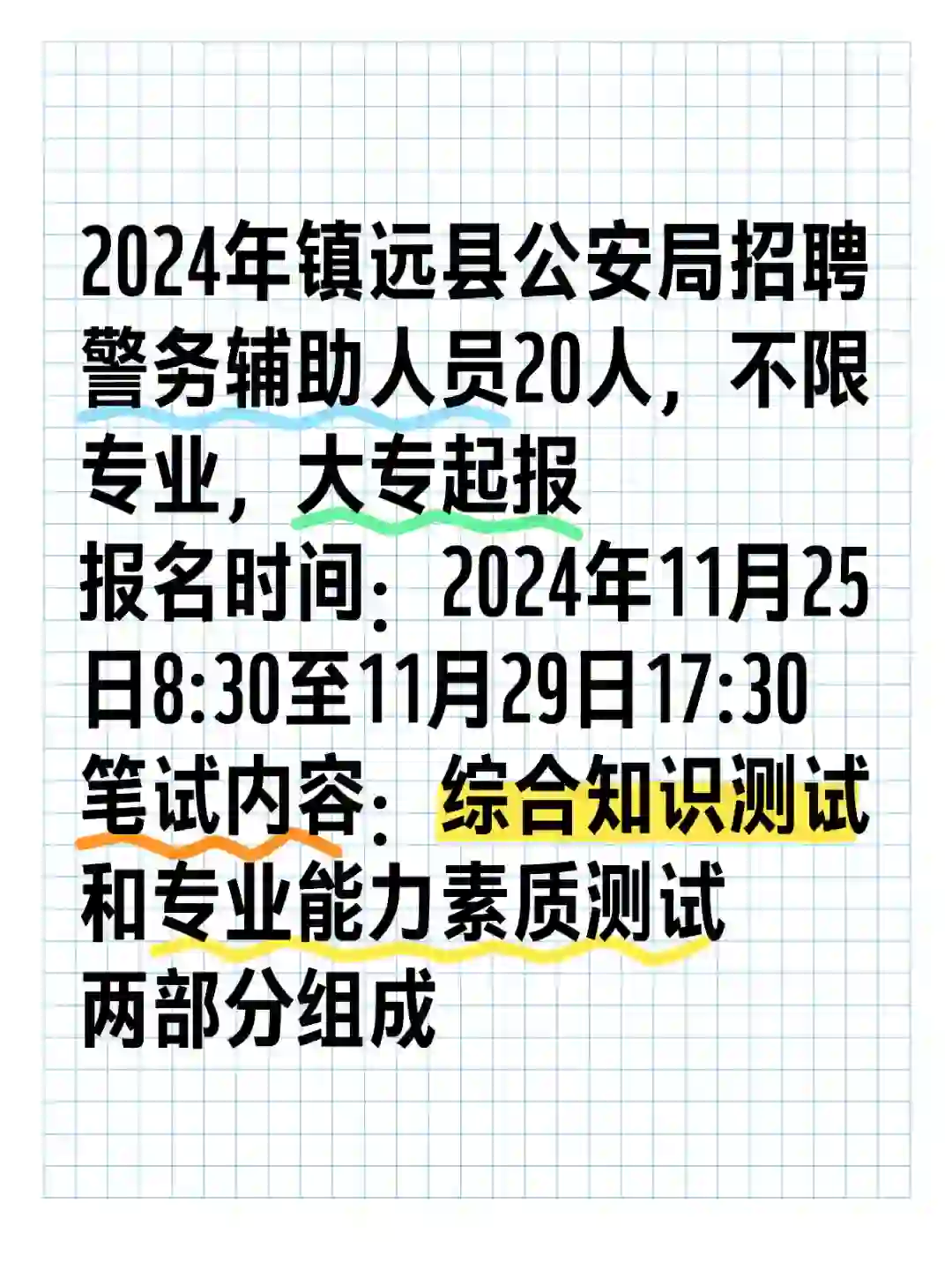 2024年镇远县公安局招聘警务辅助人员20人，不限专业，大专起报
报名时间：2024年11月25日8:30至11月29日17:30
笔试内容：综合知识测试和专业能力素质测试两部分组成